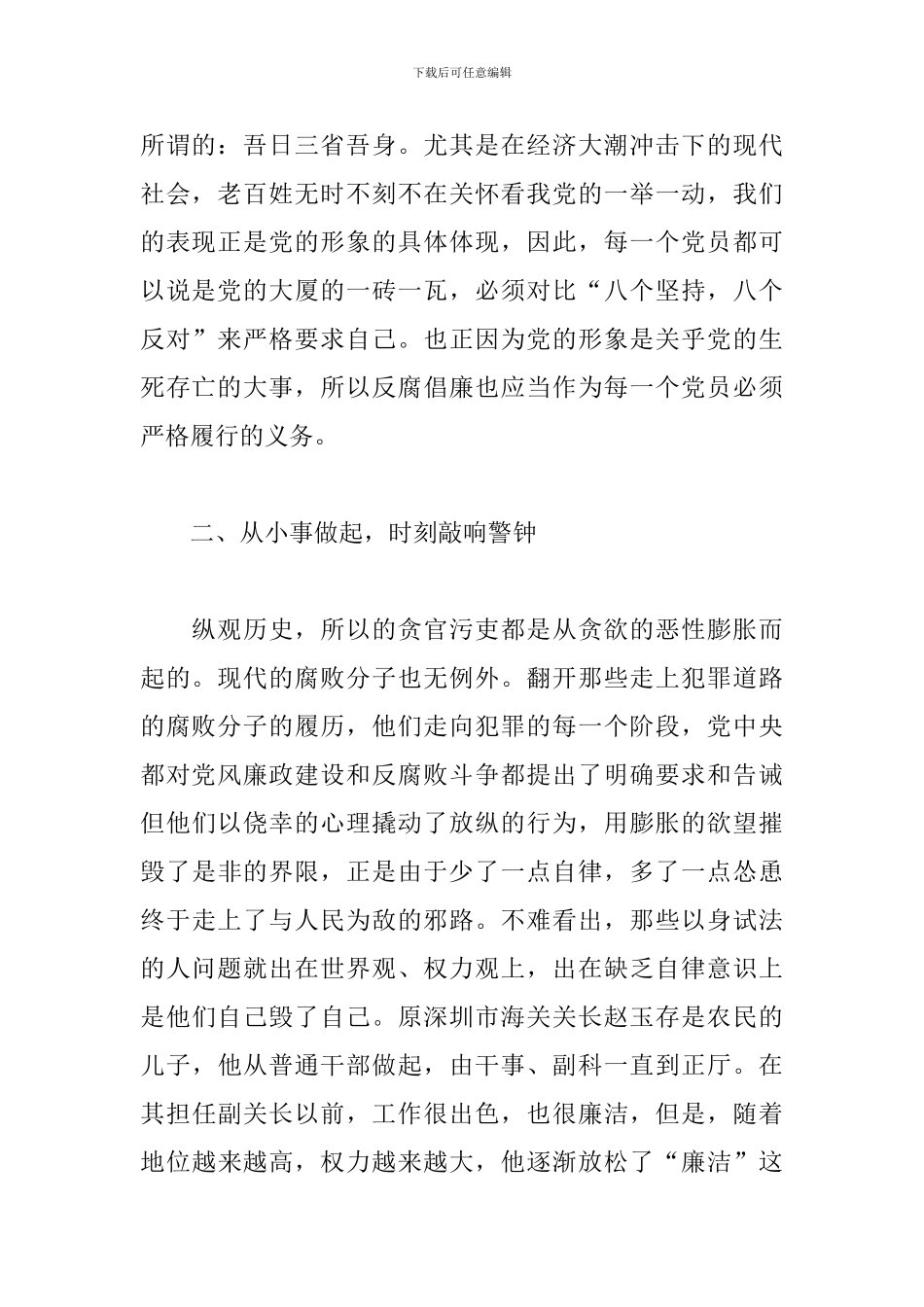 下载后可任意编辑

所谓的：吾日三省吾身。尤其是在经济大潮冲击下的现代社会，老百姓无时不刻不在关怀看我党的一举一动，我们的表现正是党的形象的具体体现，因此，每一个党员都可以说是党的大厦的一砖一瓦，必须对比“八个坚持，八个反对”来严格要求自己。也正因为党的形象是关乎党的生死存亡的大事，所以反腐倡廉也应当作为每一个党员必须严格履行的义务。

二、从小事做起，时刻敲响警钟

纵观历史，所以的贪官污吏都是从贪欲的恶性膨胀而起的。现代的腐败分子也无例外。翻开那些走上犯罪道路的腐败分子的履历，他们走向犯罪的每一个阶段，党中央都对党风廉政建设和反腐败斗争都提出了明确要求和告诫但他们以侥幸的心理撬动了放纵的行为，用膨胀的欲望摧毁了是非的界限，正是由于少了一点自律，多了一点怂恿终于走上了与人民为敌的邪路。不难看出，那些以身试法的人问题就出在世界观、权力观上，出在缺乏自律意识上是他们自己毁了自己。原深圳市海关关长赵玉存是农民的儿子，他从普通干部做起，由干事、副科一直到正厅。在其担任副关长以前，工作很出色，也很廉洁，但是，随着地位越来越高，权力越来越大，他逐渐放松了“廉洁”这